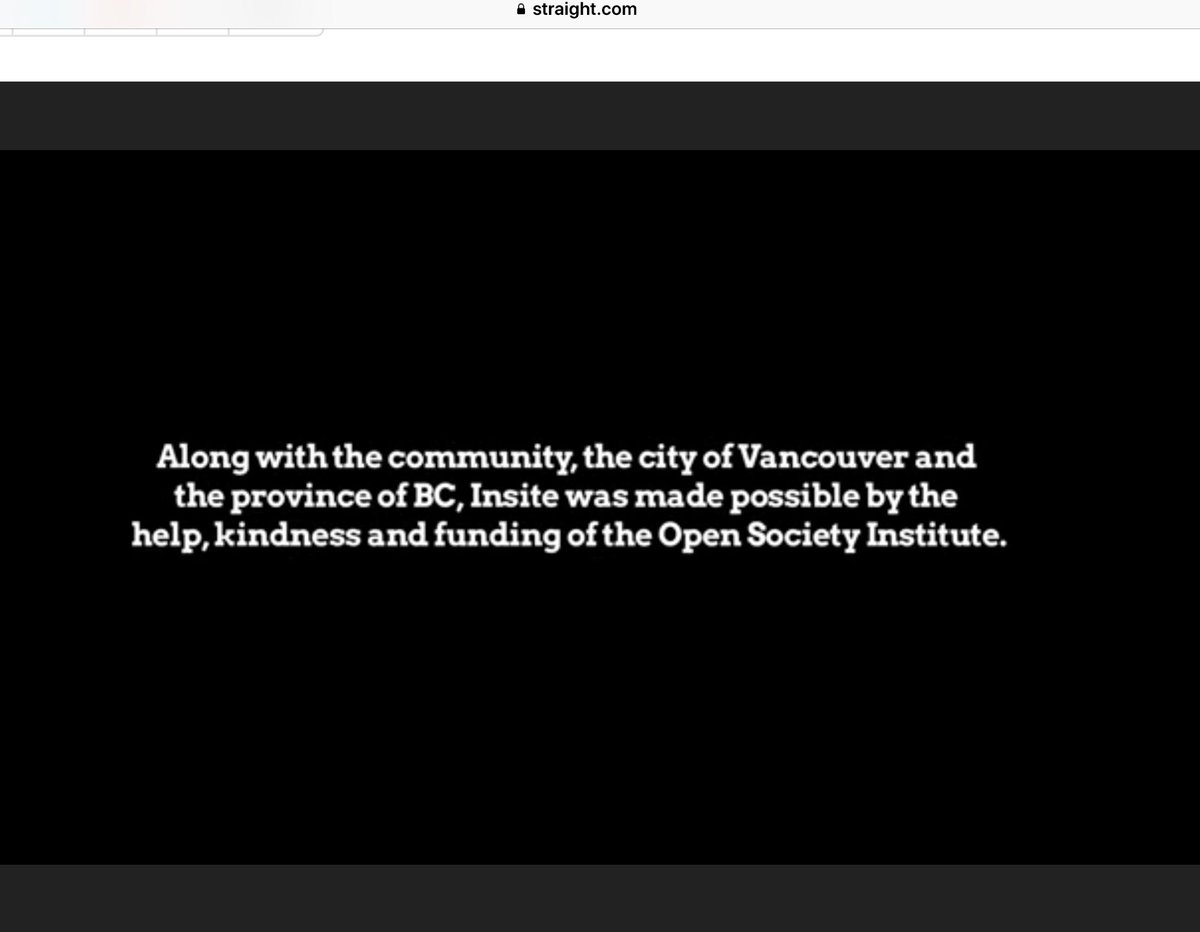 straight.com

Along with the community, the city of Vancouver and the province of BC, Insite was made possible by the help, kindness and funding of the Open Society Institute.